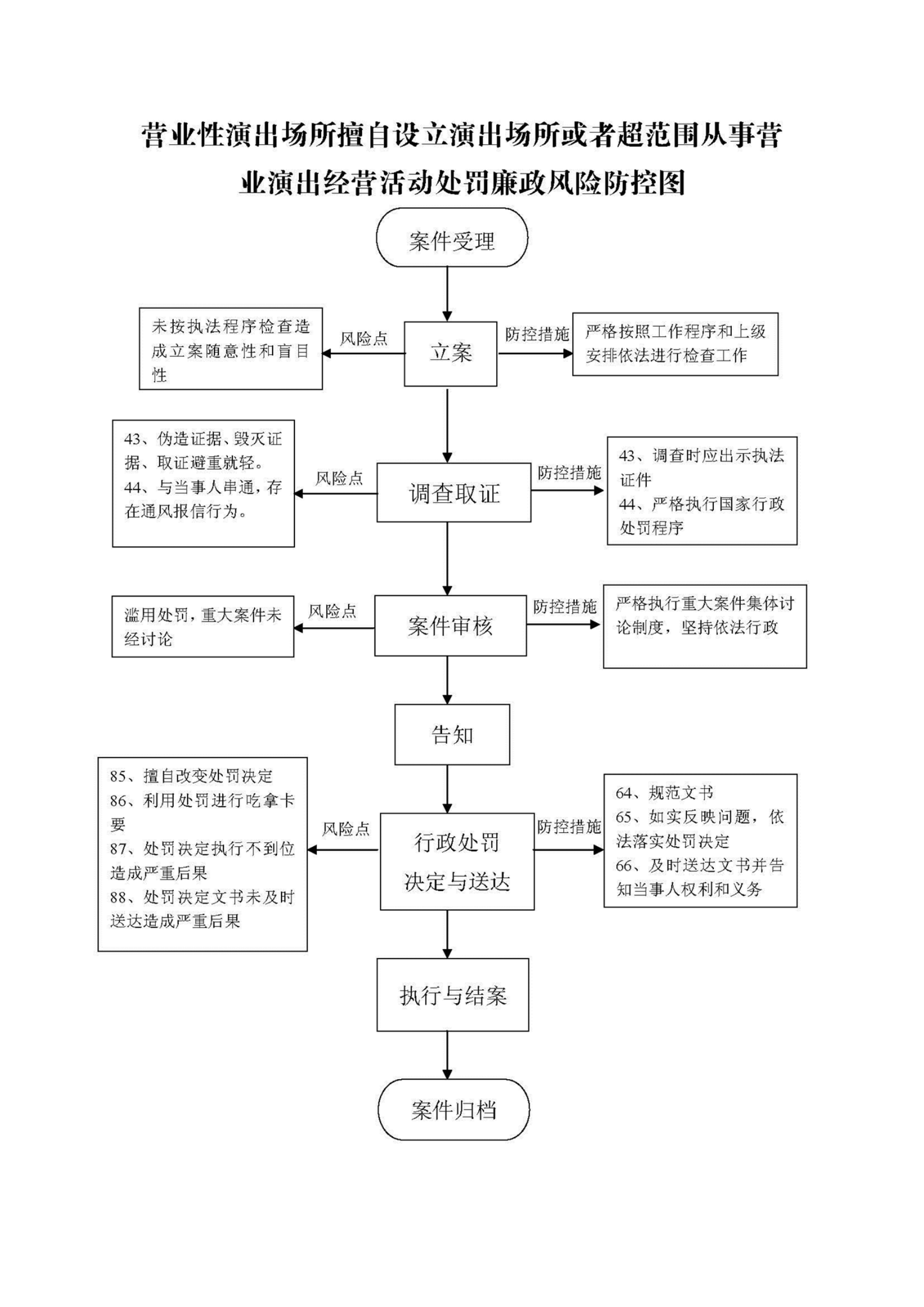 营业性演出场所擅自设立演出场所或者超范围从事营业演出经营活动处罚廉政风险防控图

案件受理

未按执法程序检查造成立案随意性和盲目性

风险点

立案

防控措施

严格按照工作程序和上级安排依法进行检查工作

43、伪造证据、毁灭证据、取证避重就轻。
44、与当事人串通，存在通风报信行为。

风险点

调查取证

防控措施

43、调查时应出示执法证件
44、严格执行国家行政处罚程序

滥用处罚，重大案件未经讨论

风险点

案件审核

防控措施

严格执行重大案件集体讨论制度，坚持依法行政

告知

85、擅自改变处罚决定
86、利用处罚进行吃拿卡要
87、处罚决定执行不到位造成严重后果
88、处罚决定文书未及时送达造成严重后果

风险点

行政处罚决定与送达

防控措施

64、规范文书
65、如实反映问题，依法落实处罚决定
66、及时送达文书并告知当事人权利和义务

执行与结案

案件归档